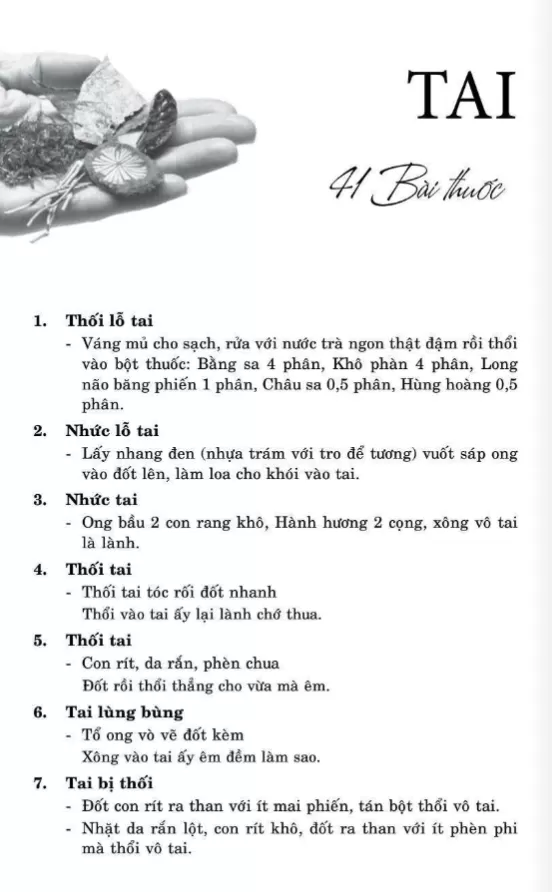 TAI

41 Bài thuốc

1. Thối lỗ tai

- Váng mủ cho sạch, rửa với nước trà ngon thật đậm rồi thổi vào bột thuốc: Bằng sa 4 phân, Khô phàn 4 phân, Long não băng phiến 1 phân, Châu sa 0,5 phân, Hùng hoàng 0,5 phân.

2. Nhức lỗ tai

- Lấy nhang đen (nhựa trám với tro để tương) vuốt sáp ong vào đốt lên, làm loa cho khói vào tai.

3. Nhức tai

- Ong bầu 2 con rang khô, Hành hương 2 cọng, xông vô tai là lành.

4. Thối tai

- Thối tai tóc rối đốt nhanh
Thổi vào tai ấy lại lành chớ thua.

5. Thối tai

- Con rít, da rắn, phèn chua
Đốt rồi thổi thẳng cho vừa mà êm.

6. Tai lùng bùng

- Tổ ong vò vẽ đốt kèm
Xông vào tai ấy êm đềm làm sao.

7. Tai bị thối

- Đốt con rít ra than với ít mai phiến, tán bột thổi vô tai.
- Nhặt da rắn lột, con rít khô, đốt ra than với ít phèn phi mà thổi vô tai.